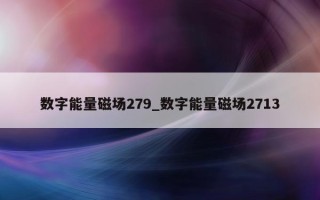 数字能量磁场279_数字能量磁场2713